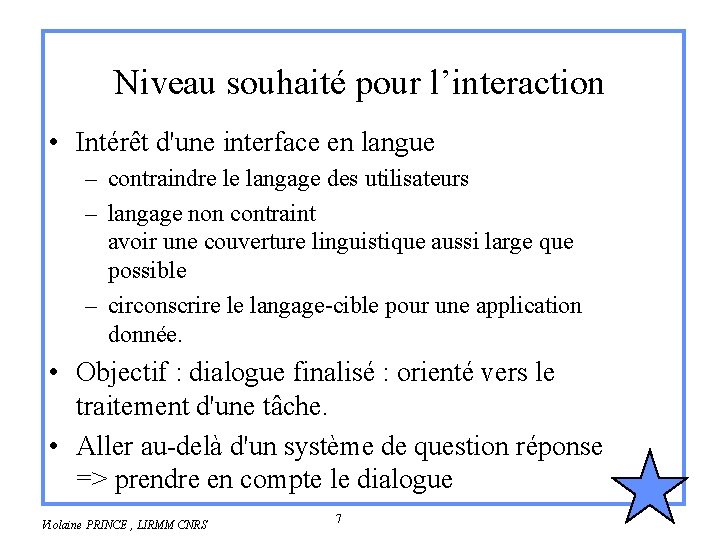 Niveau souhaité pour l’interaction

• Intérêt d'une interface en langue
– contraindre le langage des utilisateurs
– langage non contraint
avoir une couverture linguistique aussi large que possible
– circonscrire le langage-cible pour une application donnée.

• Objectif : dialogue finalisé : orienté vers le traitement d'une tâche.

• Aller au-delà d'un système de question réponse => prendre en compte le dialogue

Violaine PRINCE , LIRMM CNRS

7